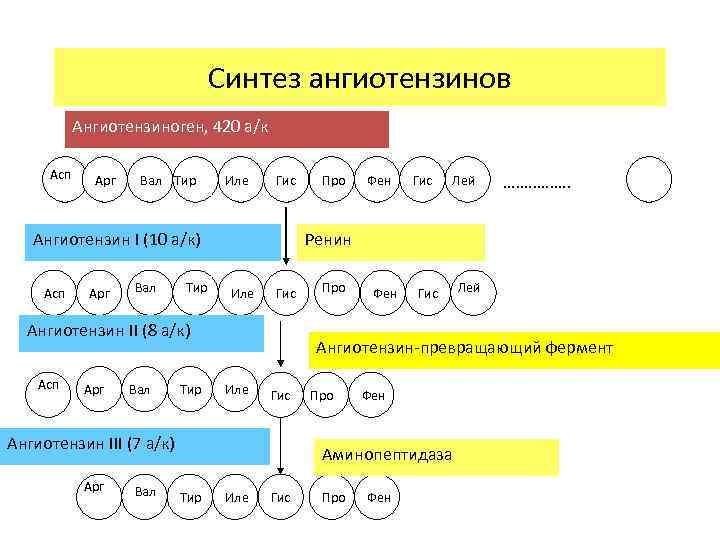 Синтез ангиотензинов

Ангиотензиноген, 420 а/к

Асп Арг Вал Тир Иле Гис Про Фен Гис Лей …………….

Ангиотензин I (10 а/к)

Ренин

Асп Арг Вал Тир Иле Гис Про Фен Гис Лей

Ангиотензин II (8 а/к)

Ангиотензин-превращающий фермент

Асп Арг Вал Тир Иле Гис Про Фен

Ангиотензин III (7 а/к)

Аминопептидаза

Арг Вал Тир Иле Гис Про Фен